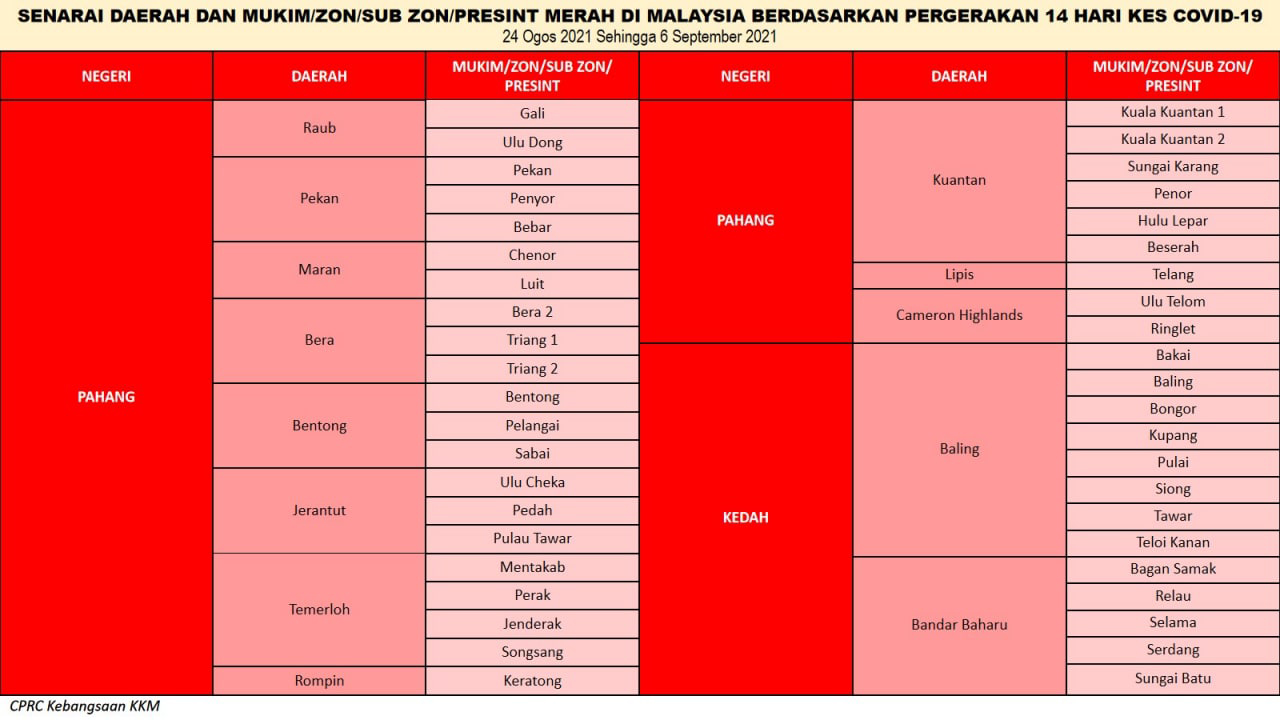 SENARAI DAERAH DAN MUKIM/ZON/SUB ZON/PRESINT MERAH DI MALAYSIA BERDASARKAN PERGERAKAN 14 HARI KES COVID-19
24 Ogos 2021 Sehingga 6 September 2021

| NEGERI | DAERAH | MUKIM/ZON/SUB ZON/ PRESINT |
|---|---|---|
| PAHANG | Raub | Gali |
| | | Ulu Dong |
| | Pekan | Pekan |
| | | Penyor |
| | | Bebar |
| | Maran | Chenor |
| | | Luit |
| | Bera | Bera 2 |
| | | Triang 1 |
| | | Triang 2 |
| | Bentong | Bentong |
| | | Pelangai |
| | | Sabai |
| | Jerantut | Ulu Cheka |
| | | Pedah |
| | | Pulau Tawar |
| | Temerloh | Mentakab |
| | | Perak |
| | | Jenderak |
| | | Songsang |
| | Rompin | Keratong |

| NEGERI | DAERAH | MUKIM/ZON/SUB ZON/ PRESINT |
|---|---|---|
| PAHANG | Kuantan | Kuala Kuantan 1 |
| | | Kuala Kuantan 2 |
| | | Sungai Karang |
| | | Penor |
| | | Hulu Lepar |
| | | Beserah |
| | Lipis | Telang |
| | Cameron Highlands | Ulu Telom |
| | | Ringlet |
| KEDAH | Baling | Bakai |
| | | Baling |
| | | Bongor |
| | | Kupang |
| | | Pulai |
| | | Siong |
| | | Tawar |
| | | Teloi Kanan |
| | Bandar Baharu | Bagan Samak |
| | | Relau |
| | | Selama |
| | | Serdang |
| | | Sungai Batu |

CPRC Kebangsaan KKM